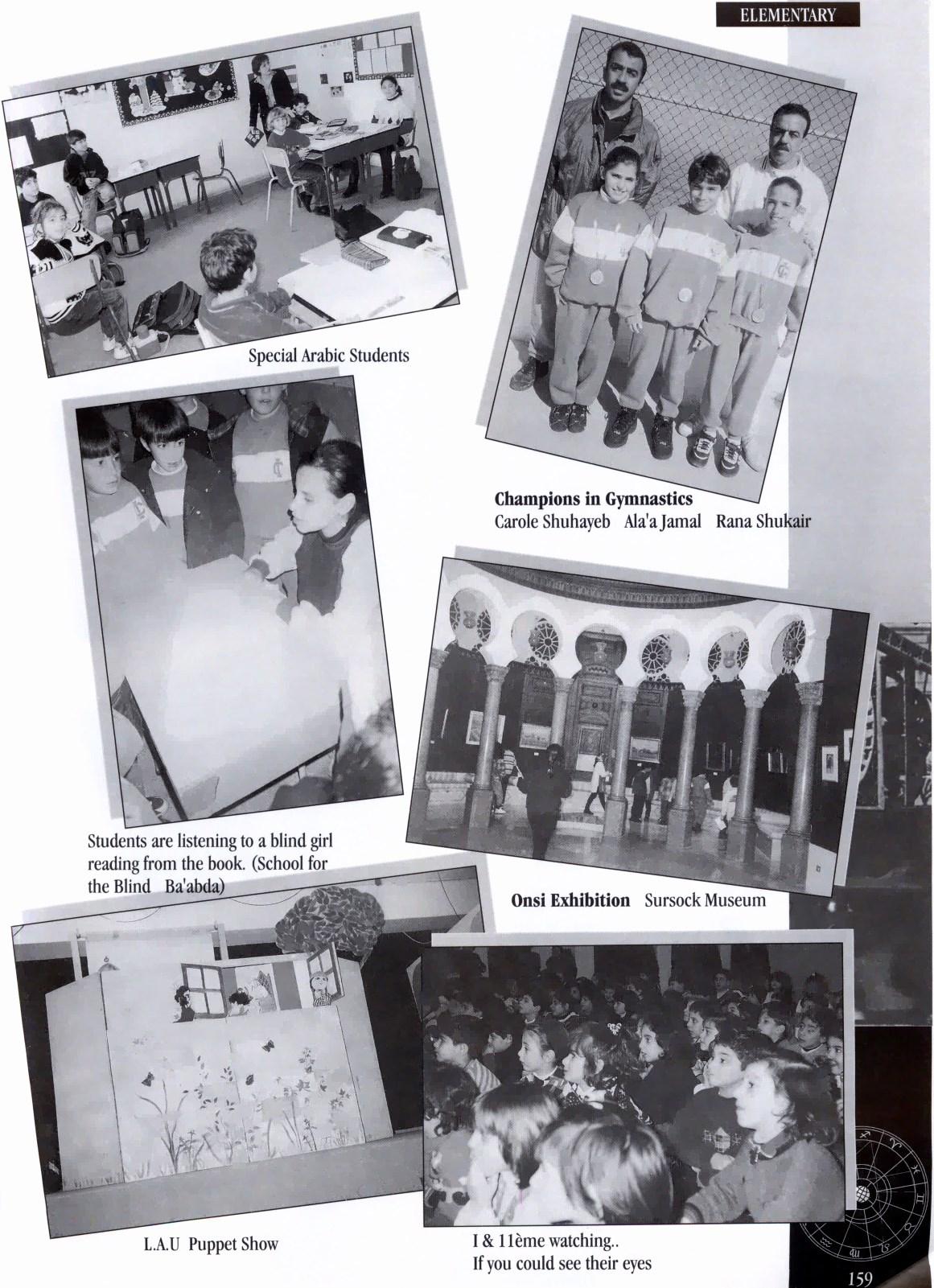 ELEMENTARY

Special Arabic Students

Champions in Gymnastics
Carole Shuhayeb Ala'a Jamal Rana Shukair

Students are listening to a blind girl reading from the book. (School for the Blind Ba'abda)

Onsi Exhibition Sursock Museum

L.A.U Puppet Show

I & 11ème watching..
If you could see their eyes

159